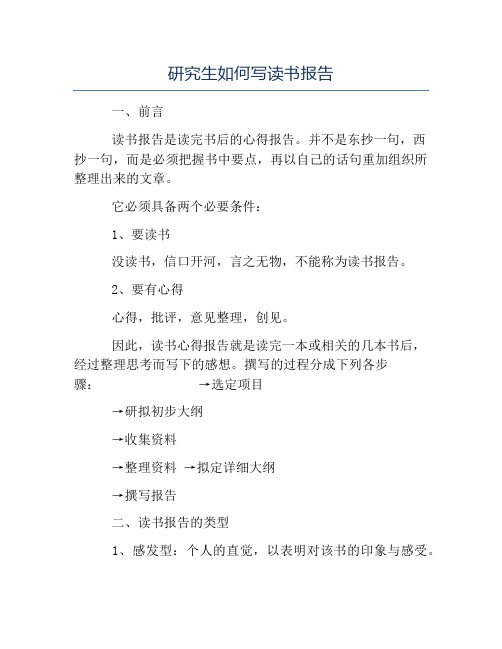 研究生如何写读书报告

一、前言

读书报告是读完书后的心得报告。并不是东抄一句，西抄一句，而是必须把握书中要点，再以自己的话句重加组织所整理出来的文章。

它必须具备两个必要条件：

1、要读书

没读书，信口开河，言之无物，不能称为读书报告。

2、要有心得

心得，批评，意见整理，创见。

因此，读书心得报告就是读完一本或相关的几本书后，经过整理思考而写下的感想。撰写的过程分成下列各步骤： →选定项目

→研拟初步大纲

→收集资料

→整理资料 →拟定详细大纲

→撰写报告

二、读书报告的类型

1、感发型：个人的直觉，以表明对该书的印象与感受。